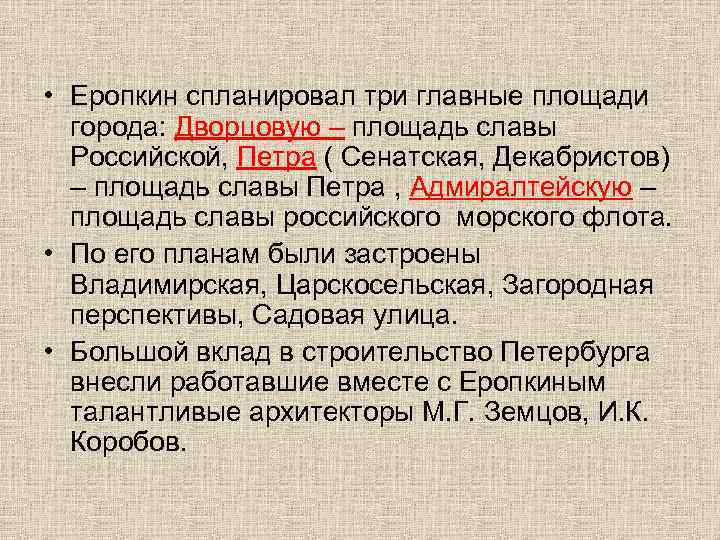 • Еропкин спланировал три главные площади города: Дворцовую – площадь славы Российской, Петра ( Сенатская, Декабристов) – площадь славы Петра , Адмиралтейскую – площадь славы российского морского флота.

• По его планам были застроены Владимирская, Царскосельская, Загородная перспективы, Садовая улица.

• Большой вклад в строительство Петербурга внесли работавшие вместе с Еропкиным талантливые архитекторы М.Г. Земцов, И.К. Коробов.